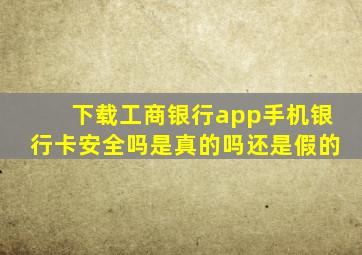 下载工商银行app手机银行卡安全吗是真的吗还是假的